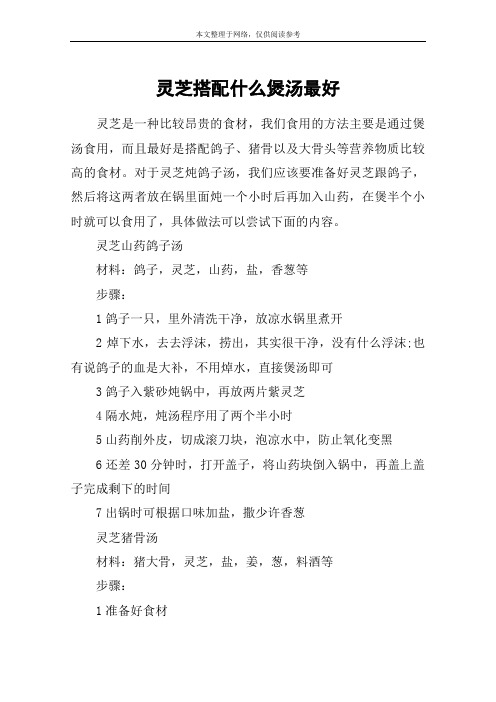 本文整理于网络，仅供阅读参考

灵芝搭配什么煲汤最好

灵芝是一种比较昂贵的食材，我们食用的方法主要是通过煲汤食用，而且最好是搭配鸽子、猪骨以及大骨头等营养物质比较高的食材。对于灵芝炖鸽子汤，我们应该要准备好灵芝跟鸽子，然后将这两者放在锅里面炖一个小时后再加入山药，在煲半个小时就可以食用了，具体做法可以尝试下面的内容。

灵芝山药鸽子汤

材料：鸽子，灵芝，山药，盐，香葱等

步骤：

1 鸽子一只，里外清洗干净，放凉水锅里煮开

2 焯下水，去去浮沫，捞出，其实很干净，没有什么浮沫;也有说鸽子的血是大补，不用焯水，直接煲汤即可

3 鸽子入紫砂炖锅中，再放两片紫灵芝

4 隔水炖，炖汤程序用了两个半小时

5 山药削外皮，切成滚刀块，泡凉水中，防止氧化变黑

6 还差 30 分钟时，打开盖子，将山药块倒入锅中，再盖上盖子完成剩下的时间

7 出锅时可根据口味加盐，撒少许香葱

灵芝猪骨汤

材料：猪大骨，灵芝，盐，姜，葱，料酒等

步骤：

1 准备好食材